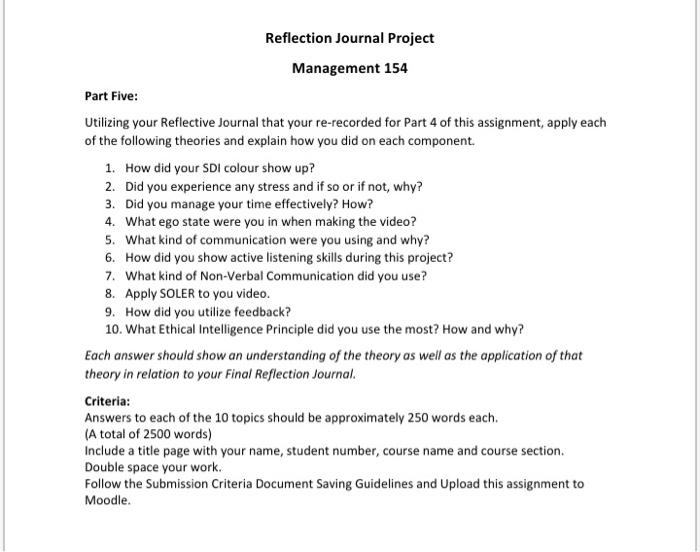 Reflection Journal Project

Management 154

Part Five:

Utilizing your Reflective Journal that your re-recorded for Part 4 of this assignment, apply each of the following theories and explain how you did on each component.

1. How did your SDI colour show up?
2. Did you experience any stress and if so or if not, why?
3. Did you manage your time effectively? How?
4. What ego state were you in when making the video?
5. What kind of communication were you using and why?
6. How did you show active listening skills during this project?
7. What kind of Non-Verbal Communication did you use?
8. Apply SOLER to you video.
9. How did you utilize feedback?
10. What Ethical Intelligence Principle did you use the most? How and why?

Each answer should show an understanding of the theory as well as the application of that theory in relation to your Final Reflection Journal.

Criteria:
Answers to each of the 10 topics should be approximately 250 words each.
(A total of 2500 words)
Include a title page with your name, student number, course name and course section.
Double space your work.
Follow the Submission Criteria Document Saving Guidelines and Upload this assignment to Moodle.